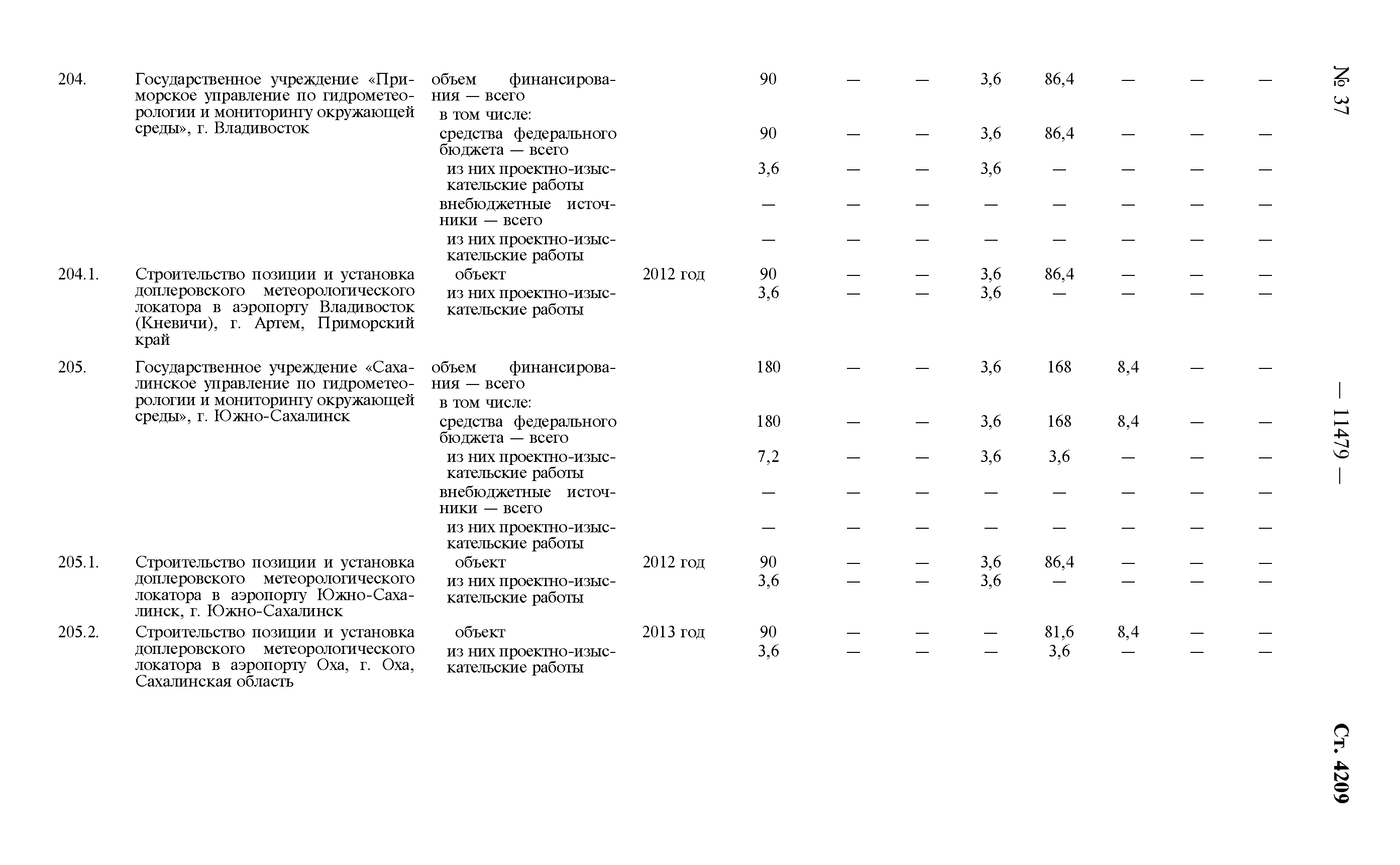 № 37

— 11479 —

Ст. 4209

| | | | | | | | | | | | |
|---|---|---|---|---|---|---|---|---|---|---|---|
| 204. | Государственное учреждение «Приморское управление по гидрометеорологии и мониторингу окружающей среды», г. Владивосток | объем финансирования — всего | | 90 | — | — | 3,6 | 86,4 | — | — | — |
| | | в том числе: | | | | | | | | | |
| | | средства федерального бюджета — всего | | 90 | — | — | 3,6 | 86,4 | — | — | — |
| | | из них проектно-изыскательские работы | | 3,6 | — | — | 3,6 | — | — | — | — |
| | | внебюджетные источники — всего | | — | — | — | — | — | — | — | — |
| | | из них проектно-изыскательские работы | | — | — | — | — | — | — | — | — |
| 204.1. | Строительство позиции и установка доплеровского метеорологического локатора в аэропорту Владивосток (Кневичи), г. Артем, Приморский край | объект | 2012 год | 90 | — | — | 3,6 | 86,4 | — | — | — |
| | | из них проектно-изыскательские работы | | 3,6 | — | — | 3,6 | — | — | — | — |
| 205. | Государственное учреждение «Сахалинское управление по гидрометеорологии и мониторингу окружающей среды», г. Южно-Сахалинск | объем финансирования — всего | | 180 | — | — | 3,6 | 168 | 8,4 | — | — |
| | | в том числе: | | | | | | | | | |
| | | средства федерального бюджета — всего | | 180 | — | — | 3,6 | 168 | 8,4 | — | — |
| | | из них проектно-изыскательские работы | | 7,2 | — | — | 3,6 | 3,6 | — | — | — |
| | | внебюджетные источники — всего | | — | — | — | — | — | — | — | — |
| | | из них проектно-изыскательские работы | | — | — | — | — | — | — | — | — |
| 205.1. | Строительство позиции и установка доплеровского метеорологического локатора в аэропорту Южно-Сахалинск, г. Южно-Сахалинск | объект | 2012 год | 90 | — | — | 3,6 | 86,4 | — | — | — |
| | | из них проектно-изыскательские работы | | 3,6 | — | — | 3,6 | — | — | — | — |
| 205.2. | Строительство позиции и установка доплеровского метеорологического локатора в аэропорту Оха, г. Оха, Сахалинская область | объект | 2013 год | 90 | — | — | — | 81,6 | 8,4 | — | — |
| | | из них проектно-изыскательские работы | | 3,6 | — | — | — | 3,6 | — | — | — |